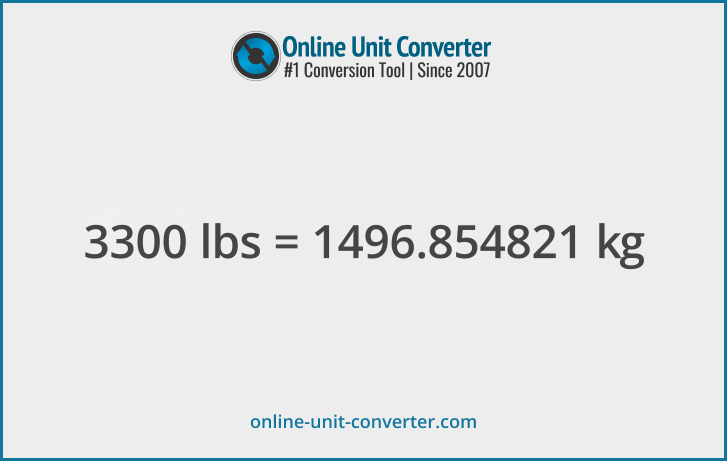 Online Unit Converter
#1 Conversion Tool | Since 2007

3300 lbs = 1496.854821 kg

online-unit-converter.com